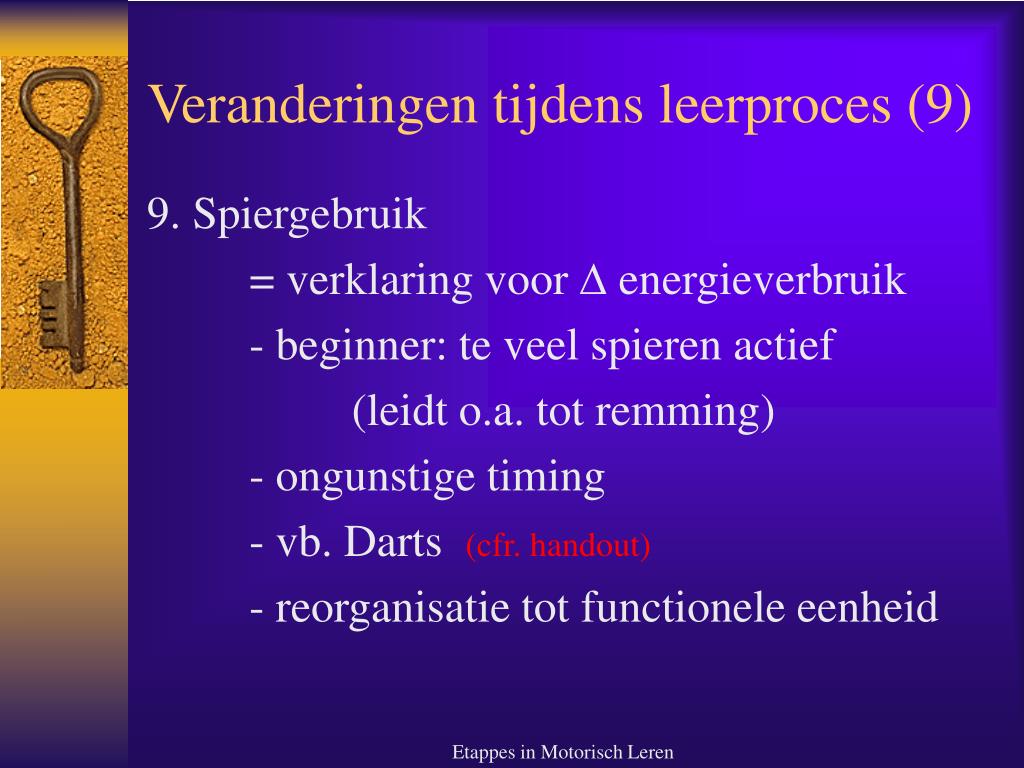 Veranderingen tijdens leerproces (9)

9. Spiergebruik

= verklaring voor $\Delta$ energieverbruik

- beginner: te veel spieren actief

(leidt o.a. tot remming)

- ongunstige timing

- vb. Darts (cfr. handout)

- reorganisatie tot functionele eenheid

Etappes in Motorisch Leren